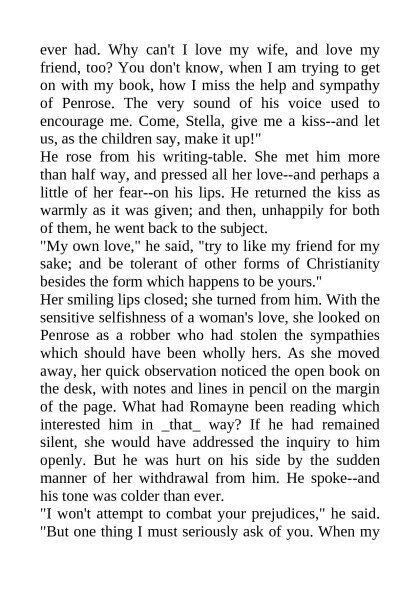 ever had. Why can't I love my wife, and love my friend, too? You don't know, when I am trying to get on with my book, how I miss the help and sympathy of Penrose. The very sound of his voice used to encourage me. Come, Stella, give me a kiss--and let us, as the children say, make it up!"

He rose from his writing-table. She met him more than half way, and pressed all her love--and perhaps a little of her fear--on his lips. He returned the kiss as warmly as it was given; and then, unhappily for both of them, he went back to the subject.

"My own love," he said, "try to like my friend for my sake; and be tolerant of other forms of Christianity besides the form which happens to be yours."

Her smiling lips closed; she turned from him. With the sensitive selfishness of a woman's love, she looked on Penrose as a robber who had stolen the sympathies which should have been wholly hers. As she moved away, her quick observation noticed the open book on the desk, with notes and lines in pencil on the margin of the page. What had Romayne been reading which interested him in _that_ way? If he had remained silent, she would have addressed the inquiry to him openly. But he was hurt on his side by the sudden manner of her withdrawal from him. He spoke--and his tone was colder than ever.

"I won't attempt to combat your prejudices," he said. "But one thing I must seriously ask of you. When my